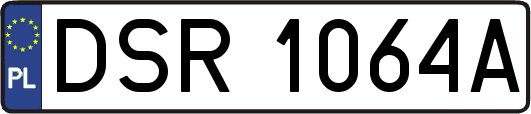 PL
DSR 1064A